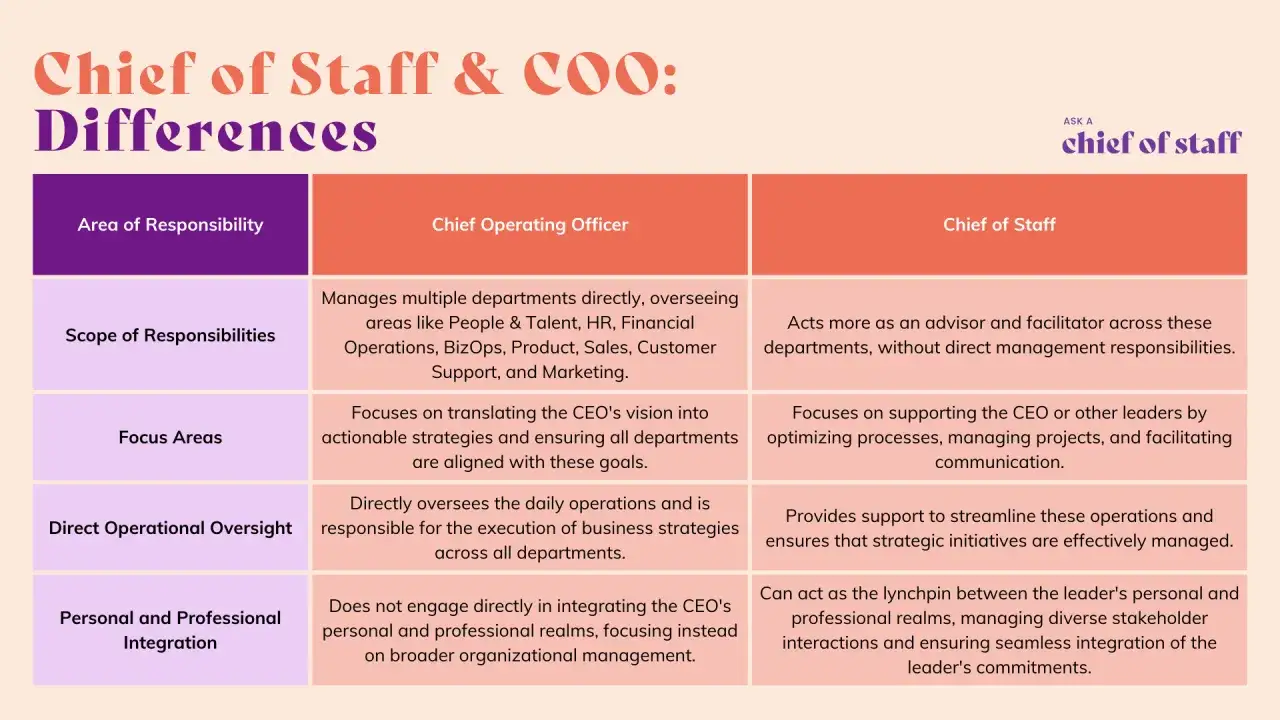 Chief of Staff & COO:
Differences

ASK A
chief of staff

| Area of Responsibility | Chief Operating Officer | Chief of Staff |
|---|---|---|
| Scope of Responsibilities | Manages multiple departments directly, overseeing areas like People & Talent, HR, Financial Operations, BizOps, Product, Sales, Customer Support, and Marketing. | Acts more as an advisor and facilitator across these departments, without direct management responsibilities. |
| Focus Areas | Focuses on translating the CEO's vision into actionable strategies and ensuring all departments are aligned with these goals. | Focuses on supporting the CEO or other leaders by optimizing processes, managing projects, and facilitating communication. |
| Direct Operational Oversight | Directly oversees the daily operations and is responsible for the execution of business strategies across all departments. | Provides support to streamline these operations and ensures that strategic initiatives are effectively managed. |
| Personal and Professional Integration | Does not engage directly in integrating the CEO's personal and professional realms, focusing instead on broader organizational management. | Can act as the lynchpin between the leader's personal and professional realms, managing diverse stakeholder interactions and ensuring seamless integration of the leader's commitments. |